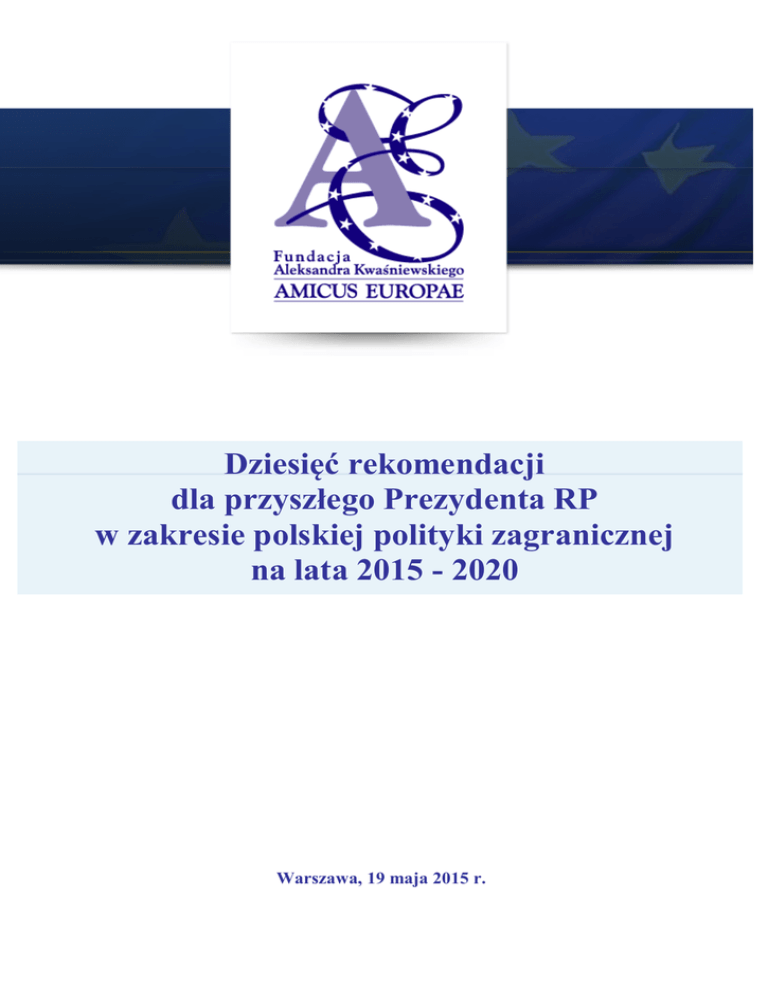 AE

Fundacja
Aleksandra Kwaśniewskiego
AMICUS EUROPAE

Dziesięć rekomendacji
dla przyszłego Prezydenta RP
w zakresie polskiej polityki zagranicznej
na lata 2015 - 2020

Warszawa, 19 maja 2015 r.